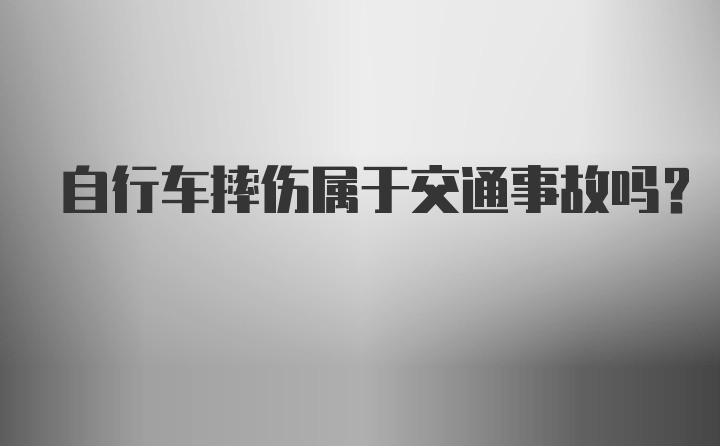 自行车摔伤属于交通事故吗？